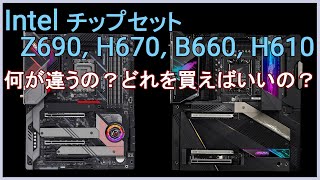 Intel チップセット
Z690, H670, B660, H610
何が違うの？どれを買えばいいの？